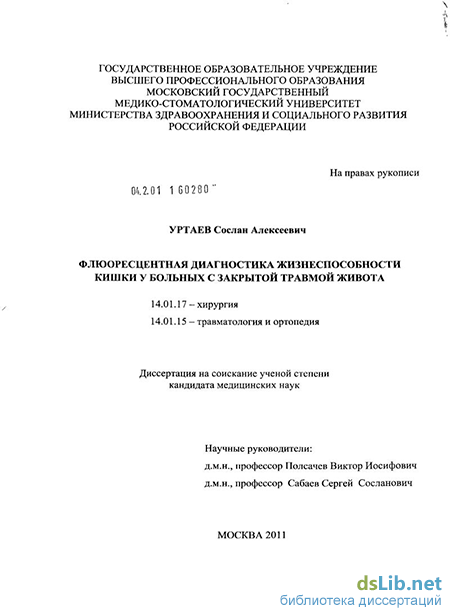 ГОСУДАРСТВЕННОЕ ОБРАЗОВАТЕЛЬНОЕ УЧРЕЖДЕНИЕ ВЫСШЕГО ПРОФЕССИОНАЛЬНОГО ОБРАЗОВАНИЯ МОСКОВСКИЙ ГОСУДАРСТВЕННЫЙ МЕДИКО-СТОМАТОЛОГИЧЕСКИЙ УНИВЕРСИТЕТ МИНИСТЕРСТВА ЗДРАВООХРАНЕНИЯ И СОЦИАЛЬНОГО РАЗВИТИЯ РОССИЙСКОЙ ФЕДЕРАЦИИ

На правах рукописи

04.2.01 1 60280

УРТАЕВ Сослан Алексеевич

ФЛЮОРЕСЦЕНТНАЯ ДИАГНОСТИКА ЖИЗНЕСПОСОБНОСТИ КИШКИ У БОЛЬНЫХ С ЗАКРЫТОЙ ТРАВМОЙ ЖИВОТА

14.01.17 – хирургия

14.01.15 – травматология и ортопедия

Диссертация на соискание ученой степени кандидата медицинских наук

Научные руководители:

д.м.н., профессор Полсачев Виктор Иосифович

д.м.н., профессор Сабаев Сергей Сосланович

МОСКВА 2011

dsLib.net
библиотека диссертаций